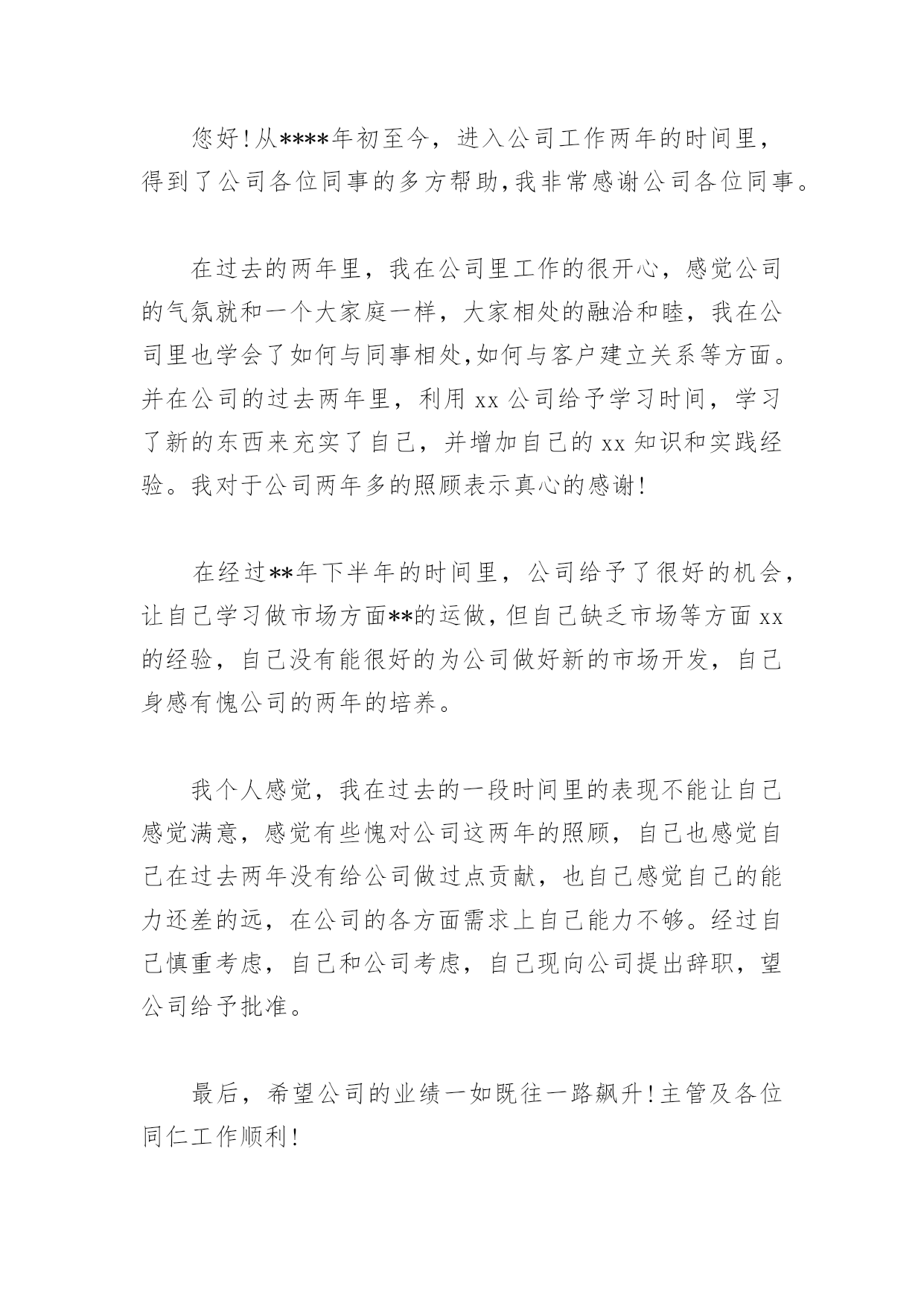 您好!从****年初至今，进入公司工作两年的时间里，得到了公司各位同事的多方帮助,我非常感谢公司各位同事。

在过去的两年里，我在公司里工作的很开心，感觉公司的气氛就和一个大家庭一样，大家相处的融洽和睦，我在公司里也学会了如何与同事相处,如何与客户建立关系等方面。并在公司的过去两年里，利用 xx 公司给予学习时间，学习了新的东西来充实了自己，并增加自己的 xx 知识和实践经验。我对于公司两年多的照顾表示真心的感谢!

在经过**年下半年的时间里，公司给予了很好的机会，让自己学习做市场方面**的运做,但自己缺乏市场等方面 xx 的经验，自己没有能很好的为公司做好新的市场开发，自己身感有愧公司的两年的培养。

我个人感觉，我在过去的一段时间里的表现不能让自己感觉满意，感觉有些愧对公司这两年的照顾，自己也感觉自己在过去两年没有给公司做过点贡献，也自己感觉自己的能力还差的远，在公司的各方面需求上自己能力不够。经过自己慎重考虑，自己和公司考虑，自己现向公司提出辞职，望公司给予批准。

最后，希望公司的业绩一如既往一路飙升!主管及各位同仁工作顺利!